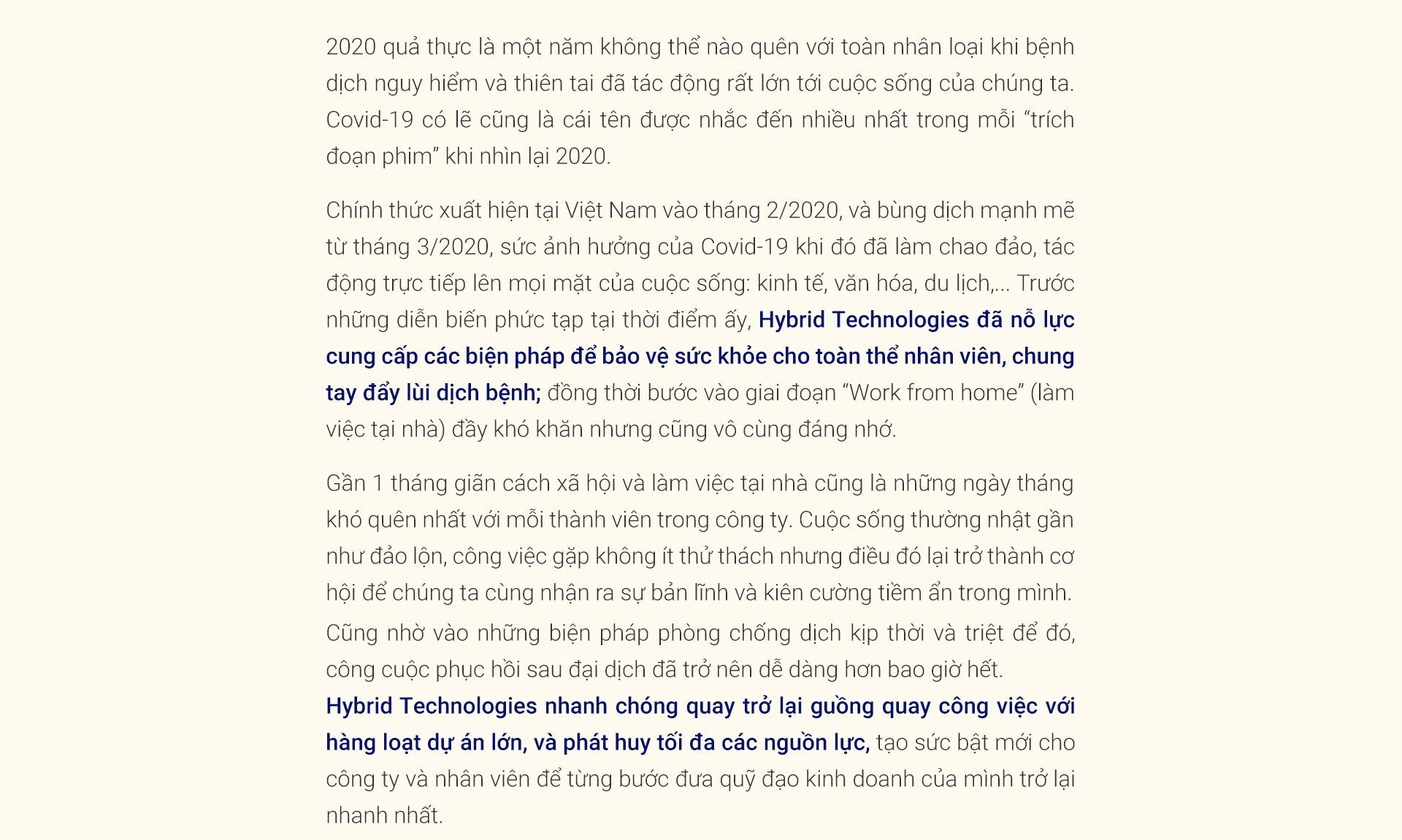 2020 quả thực là một năm không thể nào quên với toàn nhân loại khi bệnh dịch nguy hiểm và thiên tai đã tác động rất lớn tới cuộc sống của chúng ta. Covid-19 có lẽ cũng là cái tên được nhắc đến nhiều nhất trong mỗi “trích đoạn phim” khi nhìn lại 2020.

Chính thức xuất hiện tại Việt Nam vào tháng 2/2020, và bùng dịch mạnh mẽ từ tháng 3/2020, sức ảnh hưởng của Covid-19 khi đó đã làm chao đảo, tác động trực tiếp lên mọi mặt của cuộc sống: kinh tế, văn hóa, du lịch,... Trước những diễn biến phức tạp tại thời điểm ấy, Hybrid Technologies đã nỗ lực cung cấp các biện pháp để bảo vệ sức khỏe cho toàn thể nhân viên, chung tay đẩy lùi dịch bệnh; đồng thời bước vào giai đoạn “Work from home” (làm việc tại nhà) đầy khó khăn nhưng cũng vô cùng đáng nhớ.

Gần 1 tháng giãn cách xã hội và làm việc tại nhà cũng là những ngày tháng khó quên nhất với mỗi thành viên trong công ty. Cuộc sống thường nhật gần như đảo lộn, công việc gặp không ít thử thách nhưng điều đó lại trở thành cơ hội để chúng ta cùng nhận ra sự bản lĩnh và kiên cường tiềm ẩn trong mình.
Cũng nhờ vào những biện pháp phòng chống dịch kịp thời và triệt để đó, công cuộc phục hồi sau đại dịch đã trở nên dễ dàng hơn bao giờ hết.
Hybrid Technologies nhanh chóng quay trở lại guồng quay công việc với hàng loạt dự án lớn, và phát huy tối đa các nguồn lực, tạo sức bật mới cho công ty và nhân viên để từng bước đưa quỹ đạo kinh doanh của mình trở lại nhanh nhất.